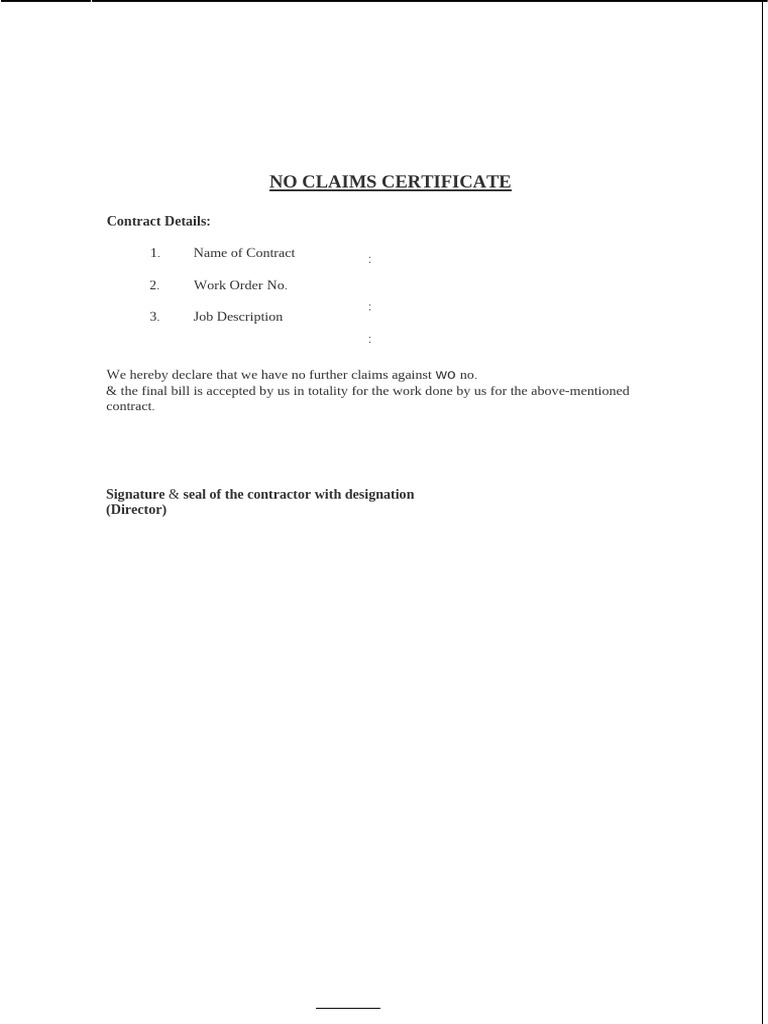 NO CLAIMS CERTIFICATE

Contract Details:

1. Name of Contract :

2. Work Order No. :

3. Job Description :

We hereby declare that we have no further claims against WO no.
& the final bill is accepted by us in totality for the work done by us for the above-mentioned contract.

Signature & seal of the contractor with designation
(Director)